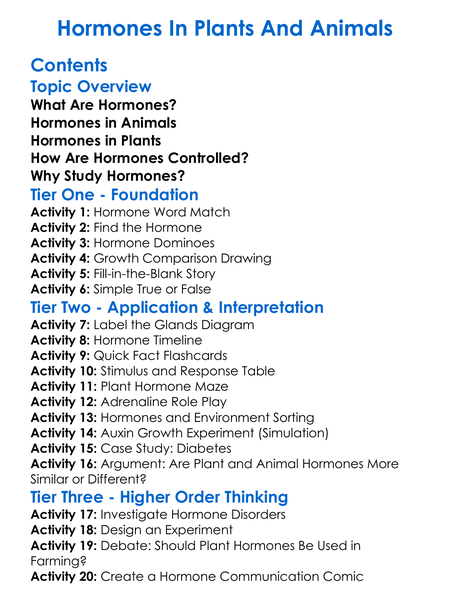 Hormones In Plants And Animals

Contents

Topic Overview

What Are Hormones?
Hormones in Animals
Hormones in Plants
How Are Hormones Controlled?
Why Study Hormones?

Tier One - Foundation

Activity 1: Hormone Word Match
Activity 2: Find the Hormone
Activity 3: Hormone Dominoes
Activity 4: Growth Comparison Drawing
Activity 5: Fill-in-the-Blank Story
Activity 6: Simple True or False

Tier Two - Application & Interpretation

Activity 7: Label the Glands Diagram
Activity 8: Hormone Timeline
Activity 9: Quick Fact Flashcards
Activity 10: Stimulus and Response Table
Activity 11: Plant Hormone Maze
Activity 12: Adrenaline Role Play
Activity 13: Hormones and Environment Sorting
Activity 14: Auxin Growth Experiment (Simulation)
Activity 15: Case Study: Diabetes
Activity 16: Argument: Are Plant and Animal Hormones More Similar or Different?

Tier Three - Higher Order Thinking

Activity 17: Investigate Hormone Disorders
Activity 18: Design an Experiment
Activity 19: Debate: Should Plant Hormones Be Used in Farming?
Activity 20: Create a Hormone Communication Comic